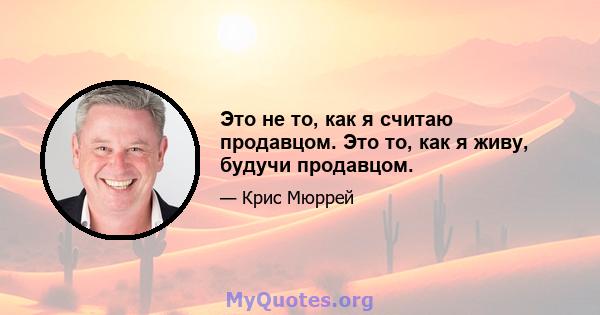 Это не то, как я считаю продавцом. Это то, как я живу, будучи продавцом.

— Крис Мюррей

MyQuotes.org